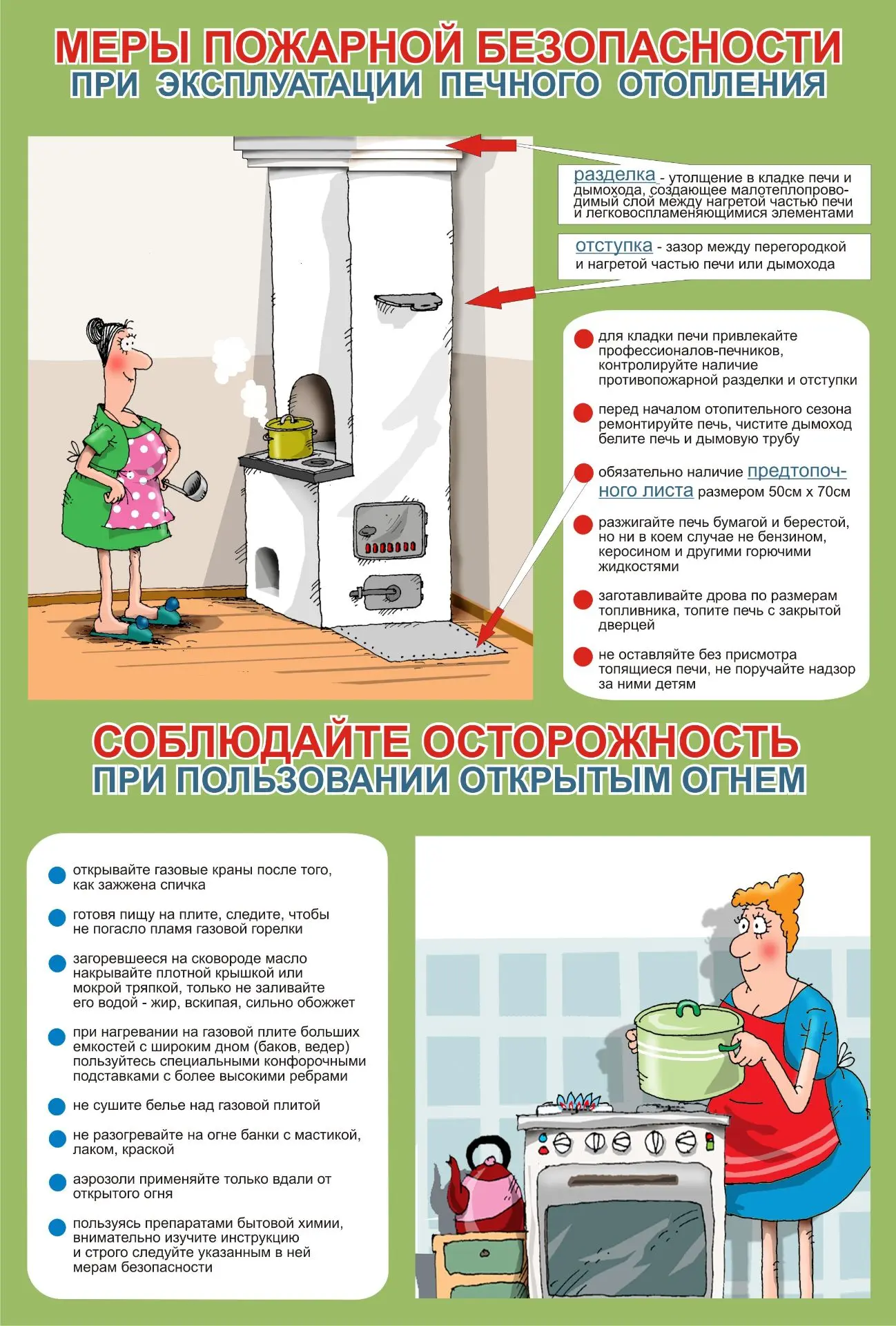 МЕРЫ ПОЖАРНОЙ БЕЗОПАСНОСТИ
ПРИ ЭКСПЛУАТАЦИИ ПЕЧНОГО ОТОПЛЕНИЯ

разделка - утолщение в кладке печи и дымохода, создающее малотеплопроводимый слой между нагретой частью печи и легковоспламеняющимися элементами

отступка - зазор между перегородкой и нагретой частью печи или дымохода

для кладки печи привлекайте профессионалов-печников, контролируйте наличие противопожарной разделки и отступки

перед началом отопительного сезона ремонтируйте печь, чистите дымоход белите печь и дымовую трубу

обязательно наличие предтопочного листа размером 50см х 70см

разжигайте печь бумагой и берестой, но ни в коем случае не бензином, керосином и другими горючими жидкостями

заготавливайте дрова по размерам топливника, топите печь с закрытой дверцей

не оставляйте без присмотра топящиеся печи, не поручайте надзор за ними детям

СОБЛЮДАЙТЕ ОСТОРОЖНОСТЬ
ПРИ ПОЛЬЗОВАНИИ ОТКРЫТЫМ ОГНЕМ

открывайте газовые краны после того, как зажжена спичка

готовя пищу на плите, следите, чтобы не погасло пламя газовой горелки

загоревшееся на сковороде масло накрывайте плотной крышкой или мокрой тряпкой, только не заливайте его водой - жир, вскипая, сильно обожжет

при нагревании на газовой плите больших емкостей с широким дном (баков, ведер) пользуйтесь специальными конфорочными подставками с более высокими ребрами

не сушите белье над газовой плитой

не разогревайте на огне банки с мастикой, лаком, краской

аэрозоли применяйте только вдали от открытого огня

пользуясь препаратами бытовой химии, внимательно изучите инструкцию и строго следуйте указанным в ней мерам безопасности